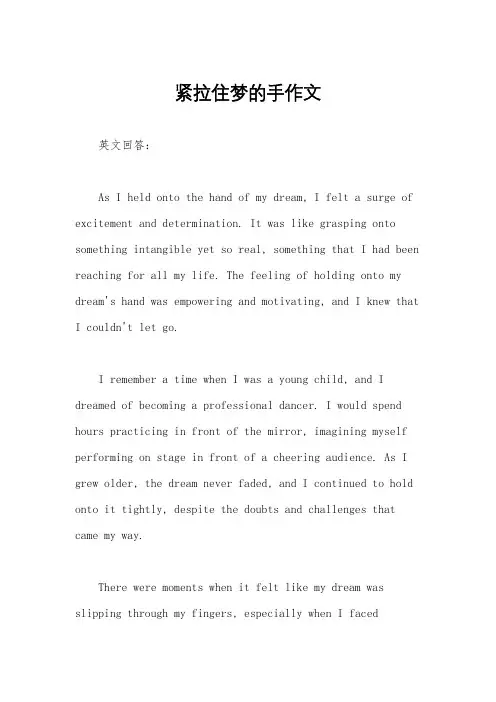 紧拉住梦的手作文

英文回答：

As I held onto the hand of my dream, I felt a surge of excitement and determination. It was like grasping onto something intangible yet so real, something that I had been reaching for all my life. The feeling of holding onto my dream's hand was empowering and motivating, and I knew that I couldn't let go.

I remember a time when I was a young child, and I dreamed of becoming a professional dancer. I would spend hours practicing in front of the mirror, imagining myself performing on stage in front of a cheering audience. As I grew older, the dream never faded, and I continued to hold onto it tightly, despite the doubts and challenges that came my way.

There were moments when it felt like my dream was slipping through my fingers, especially when I faced